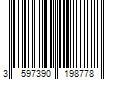 3 597390 198778